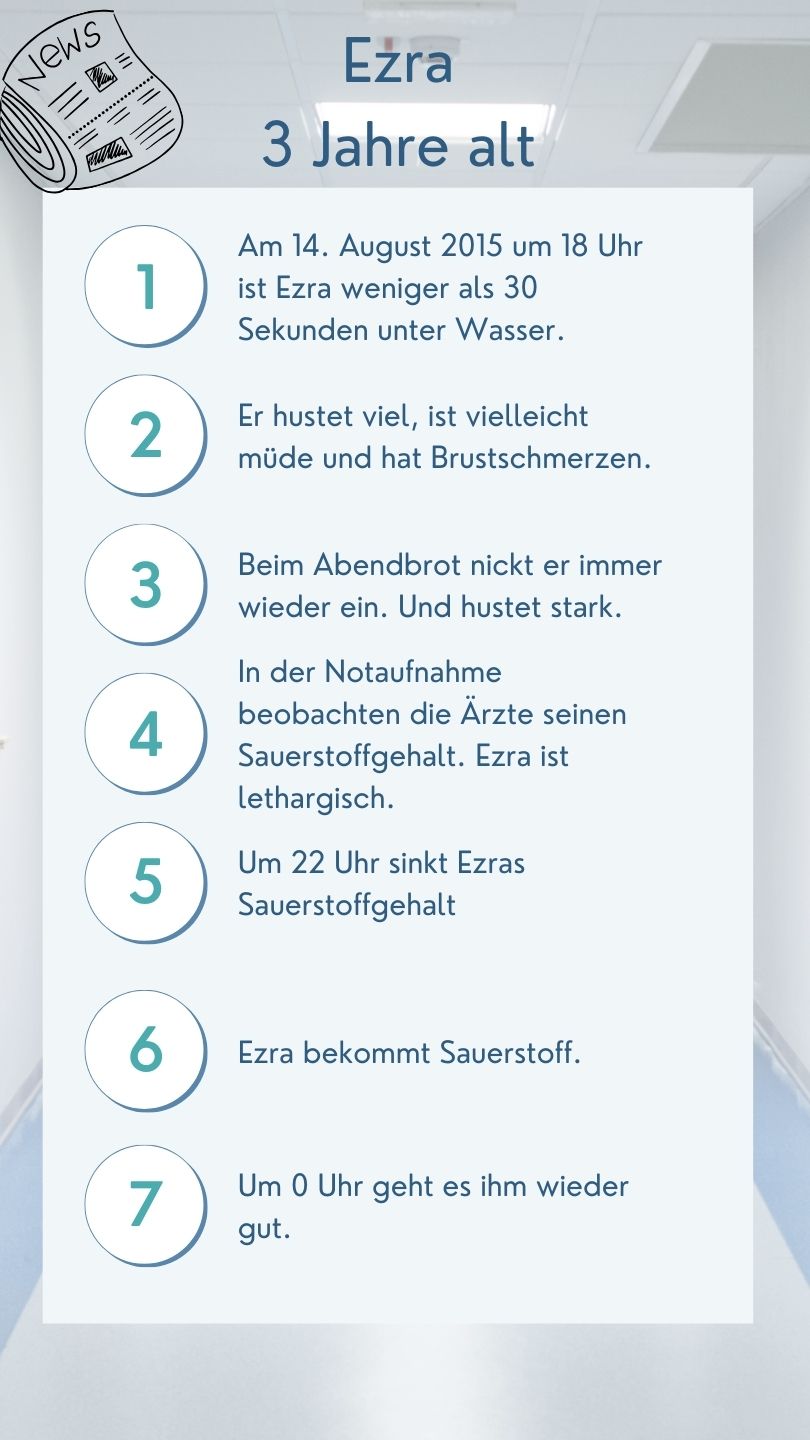 News

Ezra
3 Jahre alt

1
Am 14. August 2015 um 18 Uhr ist Ezra weniger als 30 Sekunden unter Wasser.

2
Er hustet viel, ist vielleicht müde und hat Brustschmerzen.

3
Beim Abendbrot nickt er immer wieder ein. Und hustet stark.

4
In der Notaufnahme beobachten die Ärzte seinen Sauerstoffgehalt. Ezra ist lethargisch.

5
Um 22 Uhr sinkt Ezras Sauerstoffgehalt

6
Ezra bekommt Sauerstoff.

7
Um 0 Uhr geht es ihm wieder gut.